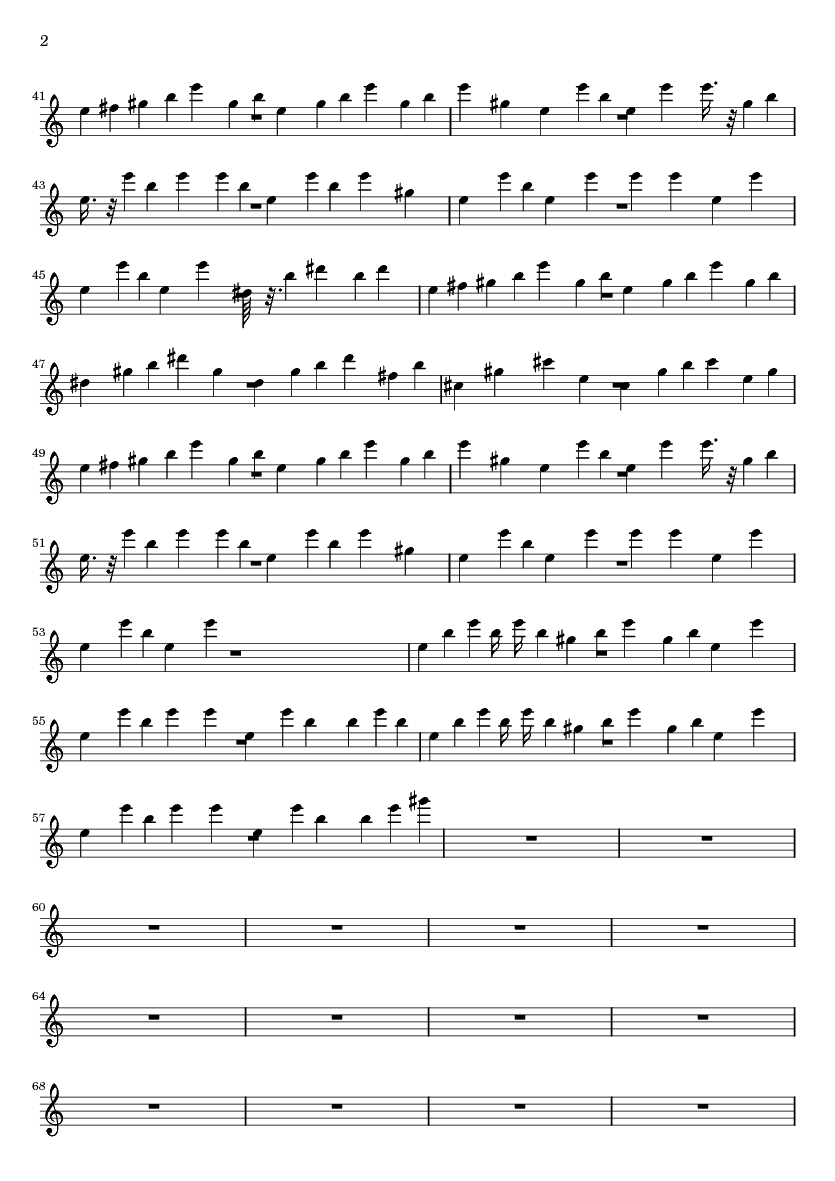 2

41

43

45

47

49

51

53

55

57

60

64

68